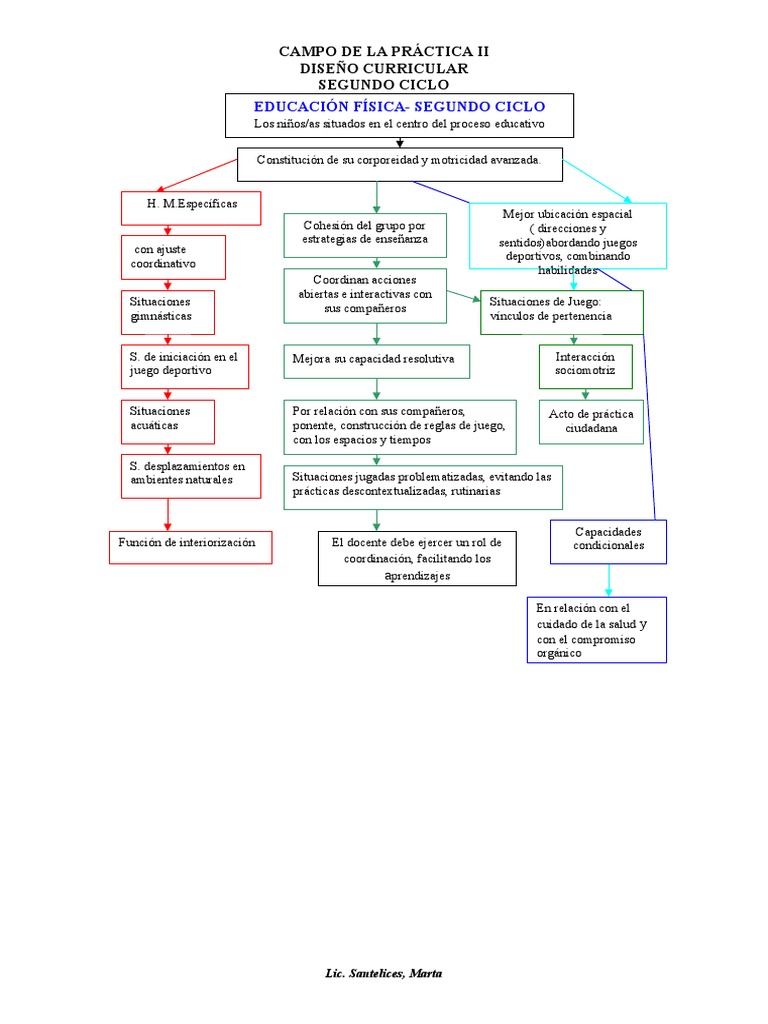 CAMPO DE LA PRÁCTICA II
DISEÑO CURRICULAR
SEGUNDO CICLO

EDUCACIÓN FÍSICA- SEGUNDO CICLO
Los niños/as situados en el centro del proceso educativo

Constitución de su corporeidad y motricidad avanzada.

H. M Específicas

con ajuste coordinativo

Situaciones gimnásticas

S. de iniciación en el juego deportivo

Situaciones acuáticas

S. desplazamientos en ambientes naturales

Función de interiorización

Cohesión del grupo por estrategias de enseñanza

Coordinan acciones abiertas e interactivas con sus compañeros

Mejora su capacidad resolutiva

Por relación con sus compañeros, ponente, construcción de reglas de juego, con los espacios y tiempos

Situaciones jugadas problematizadas, evitando las prácticas descontextualizadas, rutinarias

El docente debe ejercer un rol de coordinación, facilitando los aprendizajes

Mejor ubicación espacial ( direcciones y sentidos)abordando juegos deportivos, combinando habilidades

Situaciones de Juego: vínculos de pertenencia

Interacción sociomotriz

Acto de práctica ciudadana

Capacidades condicionales

En relación con el cuidado de la salud y con el compromiso orgánico

Lic. Santelices, Marta